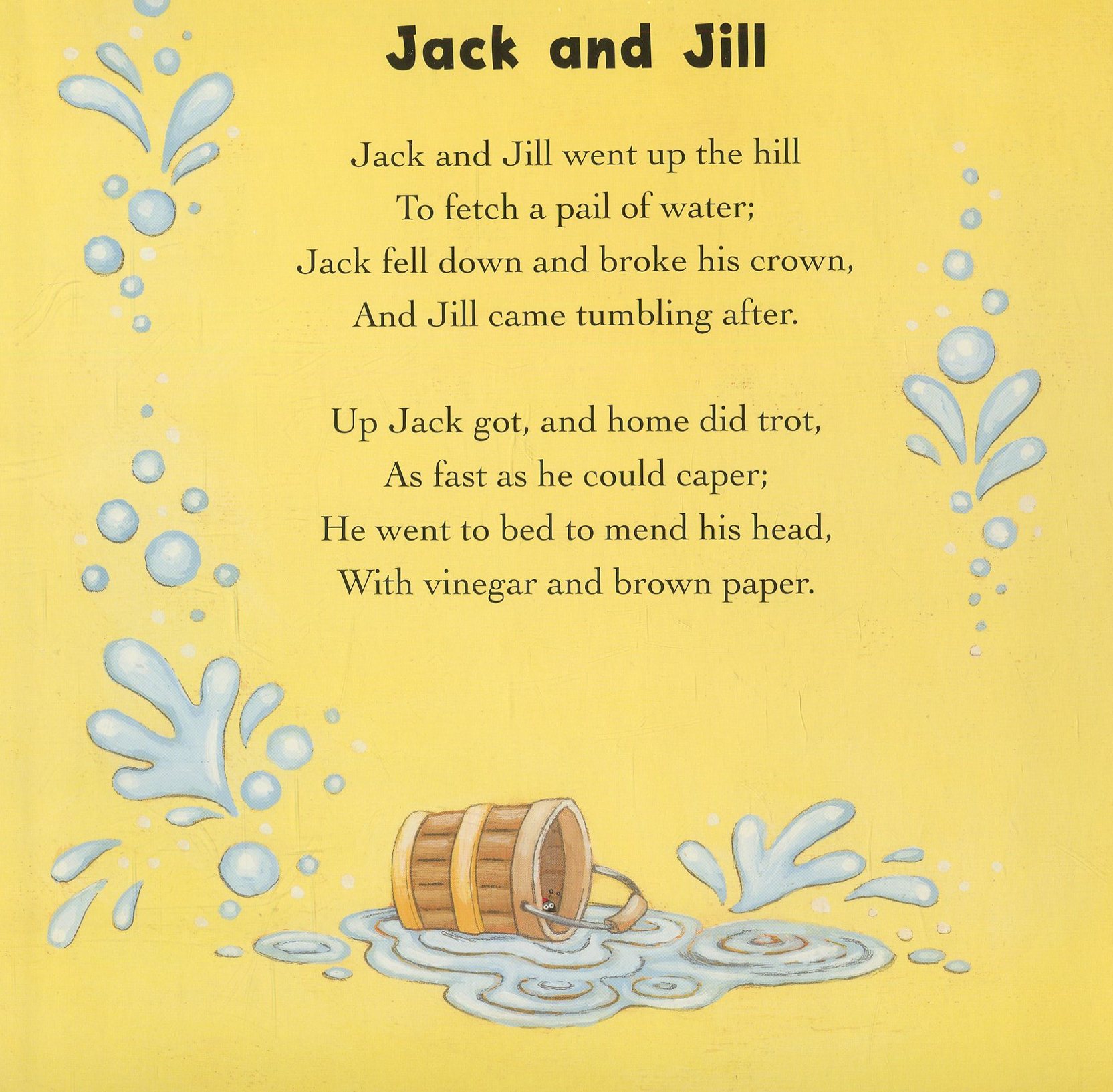 Jack and Jill

Jack and Jill went up the hill
To fetch a pail of water;
Jack fell down and broke his crown,
And Jill came tumbling after.

Up Jack got, and home did trot,
As fast as he could caper;
He went to bed to mend his head,
With vinegar and brown paper.